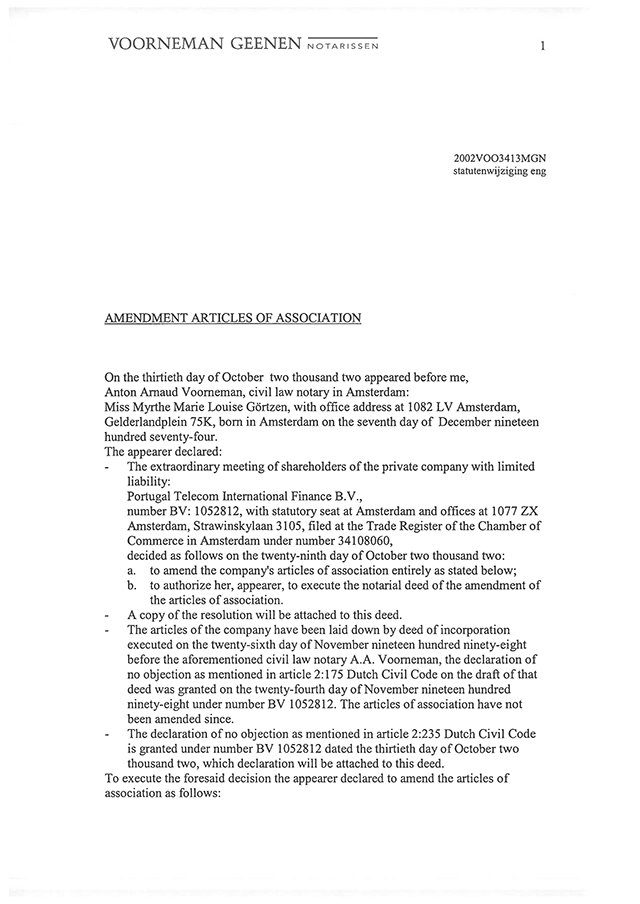 VOORNEMAN GEENEN NOTARISSEN

1

2002VOO3413MGN
statutenwijziging eng

AMENDMENT ARTICLES OF ASSOCIATION

On the thirtieth day of October two thousand two appeared before me,
Anton Arnaud Voorneman, civil law notary in Amsterdam:
Miss Myrthe Marie Louise Görtzen, with office address at 1082 LV Amsterdam, Gelderlandplein 75K, born in Amsterdam on the seventh day of December nineteen hundred seventy-four.
The appearer declared:
- The extraordinary meeting of shareholders of the private company with limited liability:
Portugal Telecom International Finance B.V.,
number BV: 1052812, with statutory seat at Amsterdam and offices at 1077 ZX Amsterdam, Strawinskylaan 3105, filed at the Trade Register of the Chamber of Commerce in Amsterdam under number 34108060,
decided as follows on the twenty-ninth day of October two thousand two:
a. to amend the company's articles of association entirely as stated below;
b. to authorize her, appearer, to execute the notarial deed of the amendment of the articles of association.
- A copy of the resolution will be attached to this deed.
- The articles of the company have been laid down by deed of incorporation executed on the twenty-sixth day of November nineteen hundred ninety-eight before the aforementioned civil law notary A.A. Voorneman, the declaration of no objection as mentioned in article 2:175 Dutch Civil Code on the draft of that deed was granted on the twenty-fourth day of November nineteen hundred ninety-eight under number BV 1052812. The articles of association have not been amended since.
- The declaration of no objection as mentioned in article 2:235 Dutch Civil Code is granted under number BV 1052812 dated the thirtieth day of October two thousand two, which declaration will be attached to this deed.
To execute the foresaid decision the appearer declared to amend the articles of association as follows: